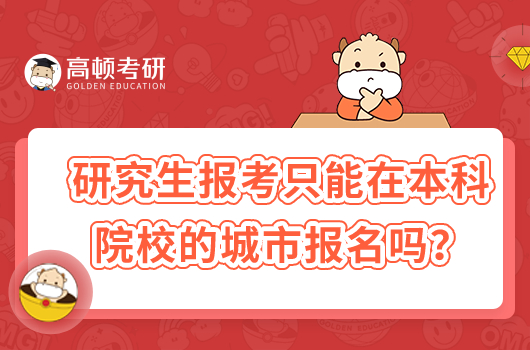 高顿考研
GOLDEN EDUCATION

研究生报考只能在本科院校的城市报名吗？